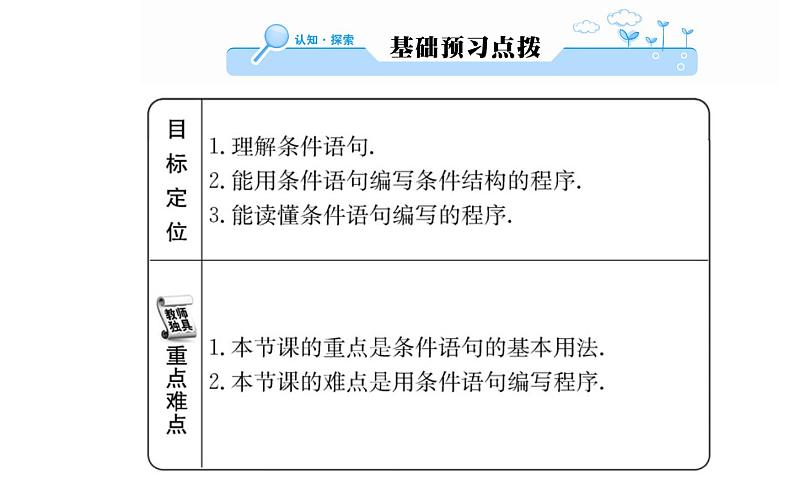 认知·探索 基础预习点拨

| 目标定位 | 1. 理解条件语句. 2. 能用条件语句编写条件结构的程序. 3. 能读懂条件语句编写的程序. |
|---|---|
| 教师独具 重点难点 | 1. 本节课的重点是条件语句的基本用法. 2. 本节课的难点是用条件语句编写程序. |